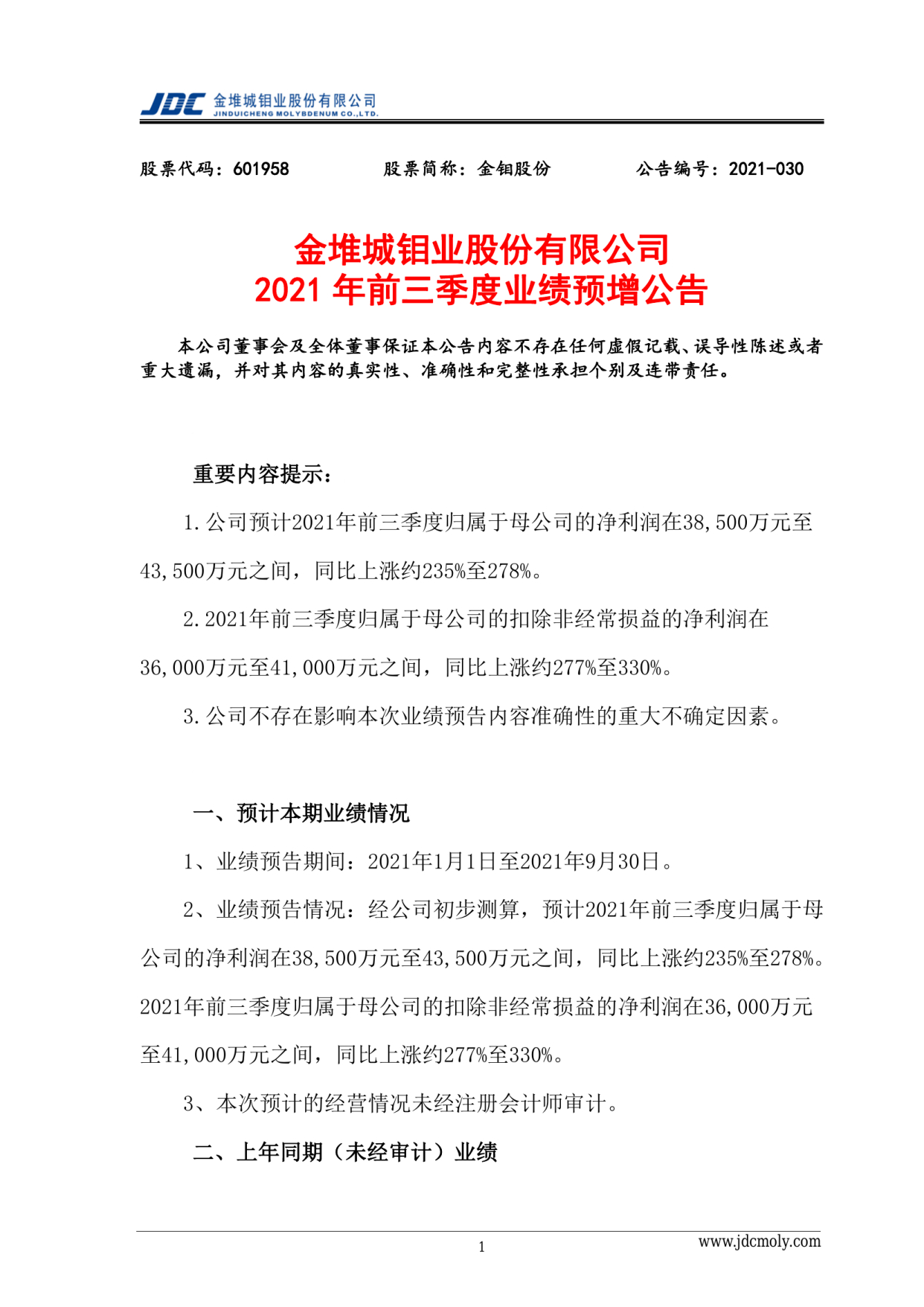 JDC 金堆城钼业股份有限公司
JINDUICHENG MOLYBDENUM CO.,LTD.

股票代码：601958　　股票简称：金钼股份　　公告编号：2021-030

金堆城钼业股份有限公司
2021 年前三季度业绩预增公告

本公司董事会及全体董事保证本公告内容不存在任何虚假记载、误导性陈述或者重大遗漏，并对其内容的真实性、准确性和完整性承担个别及连带责任。

重要内容提示：

1.公司预计2021年前三季度归属于母公司的净利润在38,500万元至43,500万元之间，同比上涨约235%至278%。

2.2021年前三季度归属于母公司的扣除非经常损益的净利润在36,000万元至41,000万元之间，同比上涨约277%至330%。

3.公司不存在影响本次业绩预告内容准确性的重大不确定因素。

一、预计本期业绩情况

1、业绩预告期间：2021年1月1日至2021年9月30日。

2、业绩预告情况：经公司初步测算，预计2021年前三季度归属于母公司的净利润在38,500万元至43,500万元之间，同比上涨约235%至278%。2021年前三季度归属于母公司的扣除非经常损益的净利润在36,000万元至41,000万元之间，同比上涨约277%至330%。

3、本次预计的经营情况未经注册会计师审计。

二、上年同期（未经审计）业绩

1

www.jdcmoly.com